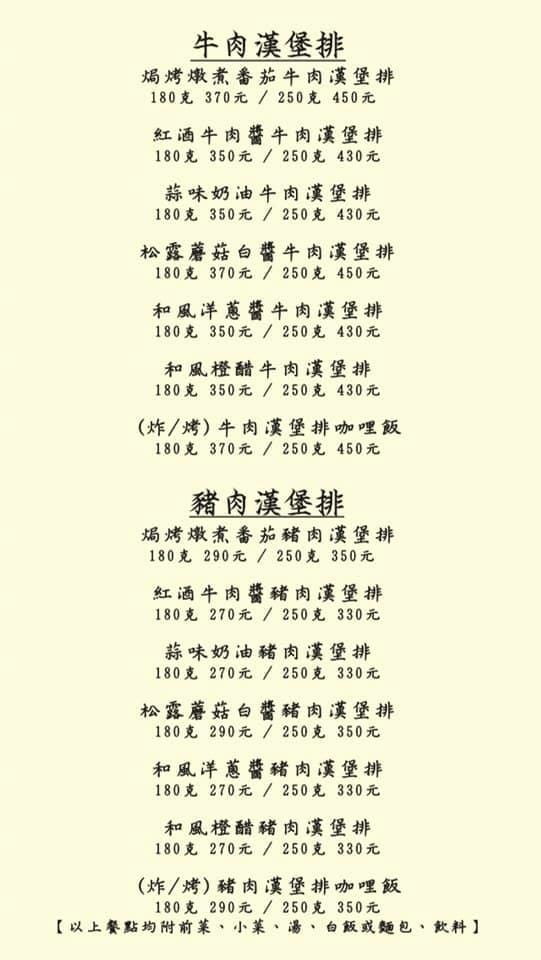 牛肉漢堡排

焗烤燉煮番茄牛肉漢堡排
180克 370元 / 250克 450元

紅酒牛肉醬牛肉漢堡排
180克 350元 / 250克 430元

蒜味奶油牛肉漢堡排
180克 350元 / 250克 430元

松露蘑菇白醬牛肉漢堡排
180克 370元 / 250克 450元

和風洋蔥醬牛肉漢堡排
180克 350元 / 250克 430元

和風橙醋牛肉漢堡排
180克 350元 / 250克 430元

(炸/烤)牛肉漢堡排咖哩飯
180克 370元 / 250克 450元

豬肉漢堡排

焗烤燉煮番茄豬肉漢堡排
180克 290元 / 250克 350元

紅酒牛肉醬豬肉漢堡排
180克 270元 / 250克 330元

蒜味奶油豬肉漢堡排
180克 270元 / 250克 330元

松露蘑菇白醬豬肉漢堡排
180克 290元 / 250克 350元

和風洋蔥醬豬肉漢堡排
180克 270元 / 250克 330元

和風橙醋豬肉漢堡排
180克 270元 / 250克 330元

(炸/烤)豬肉漢堡排咖哩飯
180克 290元 / 250克 350元

【以上餐點均附前菜、小菜、湯、白飯或麵包、飲料】